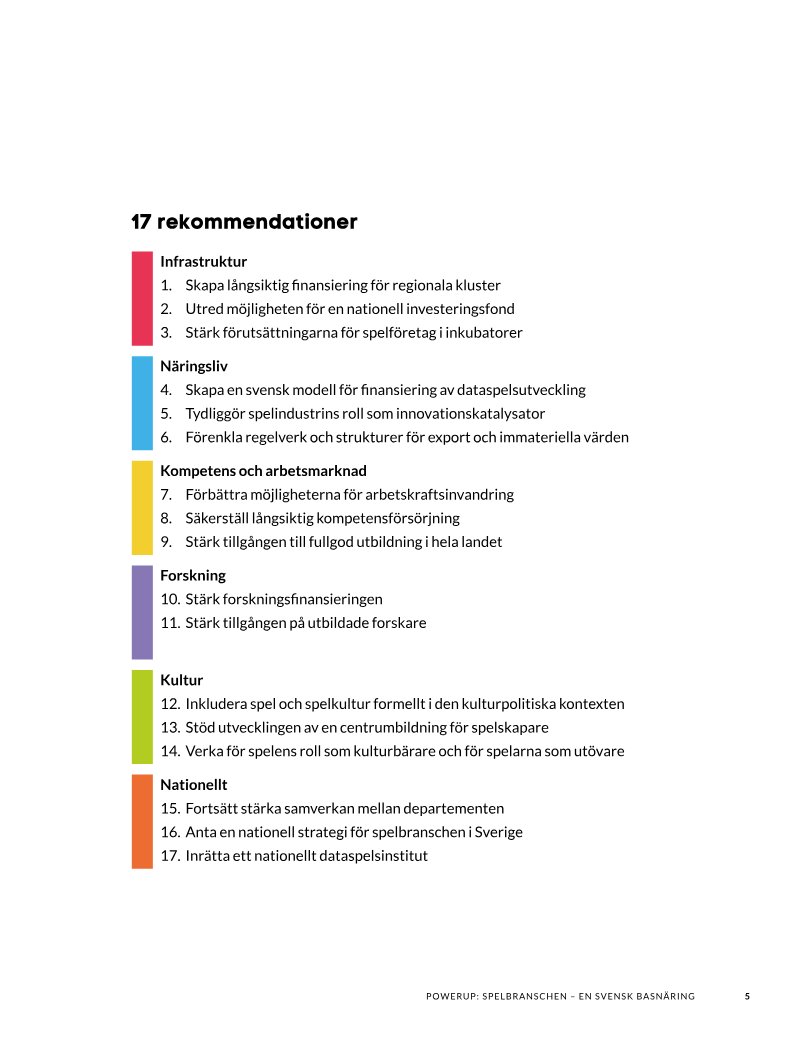 17 rekommendationer

Infrastruktur
1. Skapa långsiktig finansiering för regionala kluster
2. Utred möjligheten för en nationell investeringsfond
3. Stärk förutsättningarna för spelföretag i inkubatorer

Näringsliv
4. Skapa en svensk modell för finansiering av dataspelsutveckling
5. Tydliggör spelindustrins roll som innovationskatalysator
6. Förenkla regelverk och strukturer för export och immateriella värden

Kompetens och arbetsmarknad
7. Förbättra möjligheterna för arbetskraftsinvandring
8. Säkerställ långsiktig kompetensförsörjning
9. Stärk tillgången till fullgod utbildning i hela landet

Forskning
10. Stärk forskningsfinansieringen
11. Stärk tillgången på utbildade forskare

Kultur
12. Inkludera spel och spelkultur formellt i den kulturpolitiska kontexten
13. Stöd utvecklingen av en centrumbildning för spelskapare
14. Verka för spelens roll som kulturbärare och för spelarna som utövare

Nationellt
15. Fortsätt stärka samverkan mellan departementen
16. Anta en nationell strategi för spelbranschen i Sverige
17. Inrätta ett nationellt dataspelsinstitut

POWERUP: SPELBRANSCHEN – EN SVENSK BASNÄRING 5